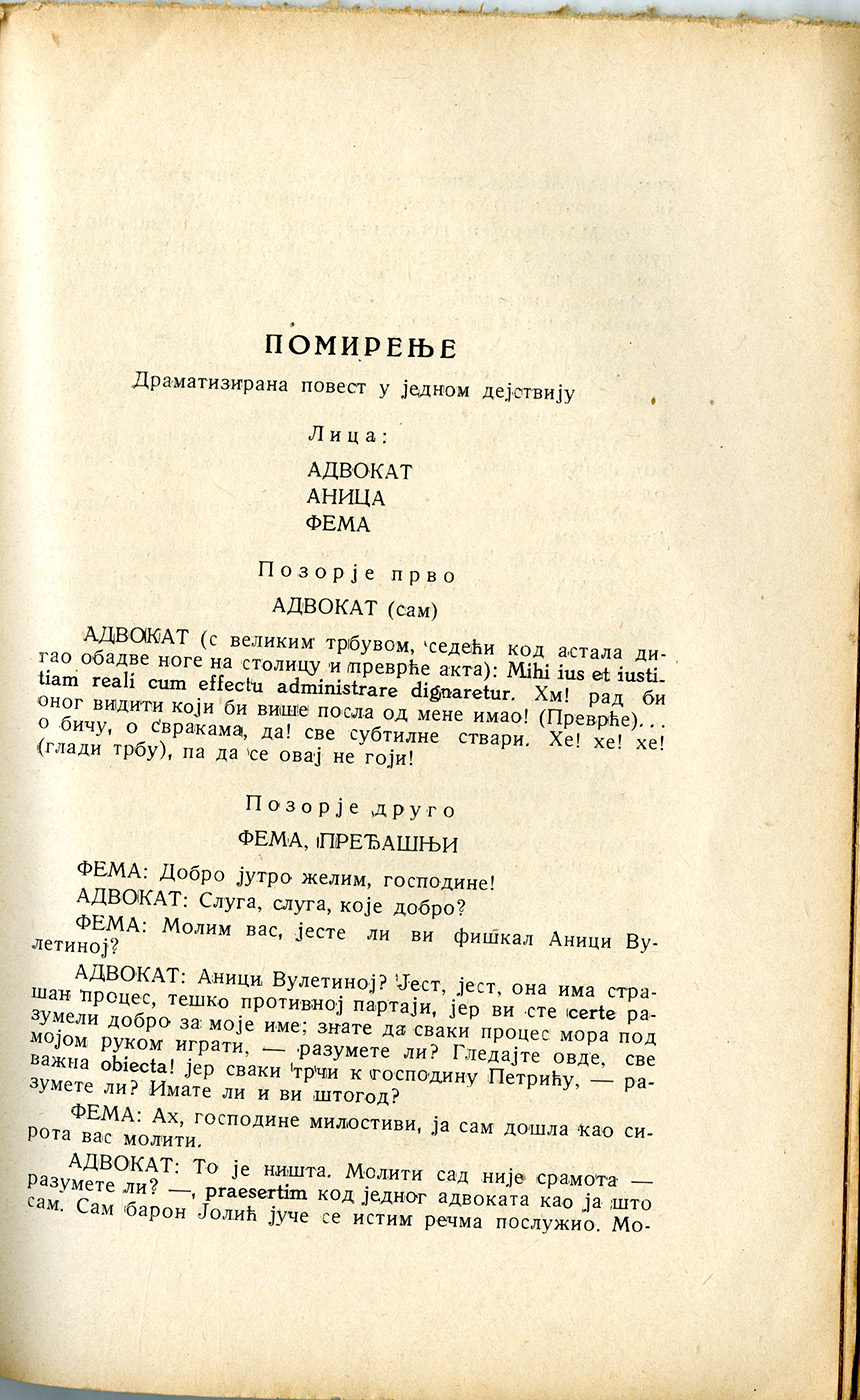 ПОМИРЕЊЕ

Драматизирана повест у једном дејствију

Лица:

АДВОКАТ
АНИЦА
ФЕМА

Позорје прво

АДВОКАТ (сам)

АДВОКАТ (с великим трбувом, седећи код астала дигао обадве ноге на столицу и преврће акта): Mihi ius et iustitiam reali cum effectu administrare dignaretur. Хм! рад би оног видити који би више посла од мене имао! (Преврће)... о бичу, о свракама, да! све субтилне ствари. Хе! хе! хе! (глади трбу), па да се овај не гоји!

Позорје друго

ФЕМА, ПРЕЂАШЊИ

ФЕМА: Добро јутро желим, господине!

АДВОКАТ: Слуга, слуга, које добро?

ФЕМА: Молим вас, јесте ли ви фишкал Аници Вулетиној?

АДВОКАТ: Аници Вулетиној? Јест, јест, она има страшан процес, тешко противној партаји, јер ви сте certe разумели добро за моје име; знате да сваки процес мора под мојом руком играти, — разумете ли? Гледајте овде, све важна obiecta! јер сваки трчи к господину Петрићу, — разумете ли? Имате ли и ви штогод?

ФЕМА: Ах, господине милостиви, ја сам дошла као сирота вас молити.

АДВОКАТ: То је ништа. Молити сад није срамота — разумете ли? —, praesertim код једног адвоката као ја што сам. Сам барон Јолић јуче се истим речма послужио. Мо-